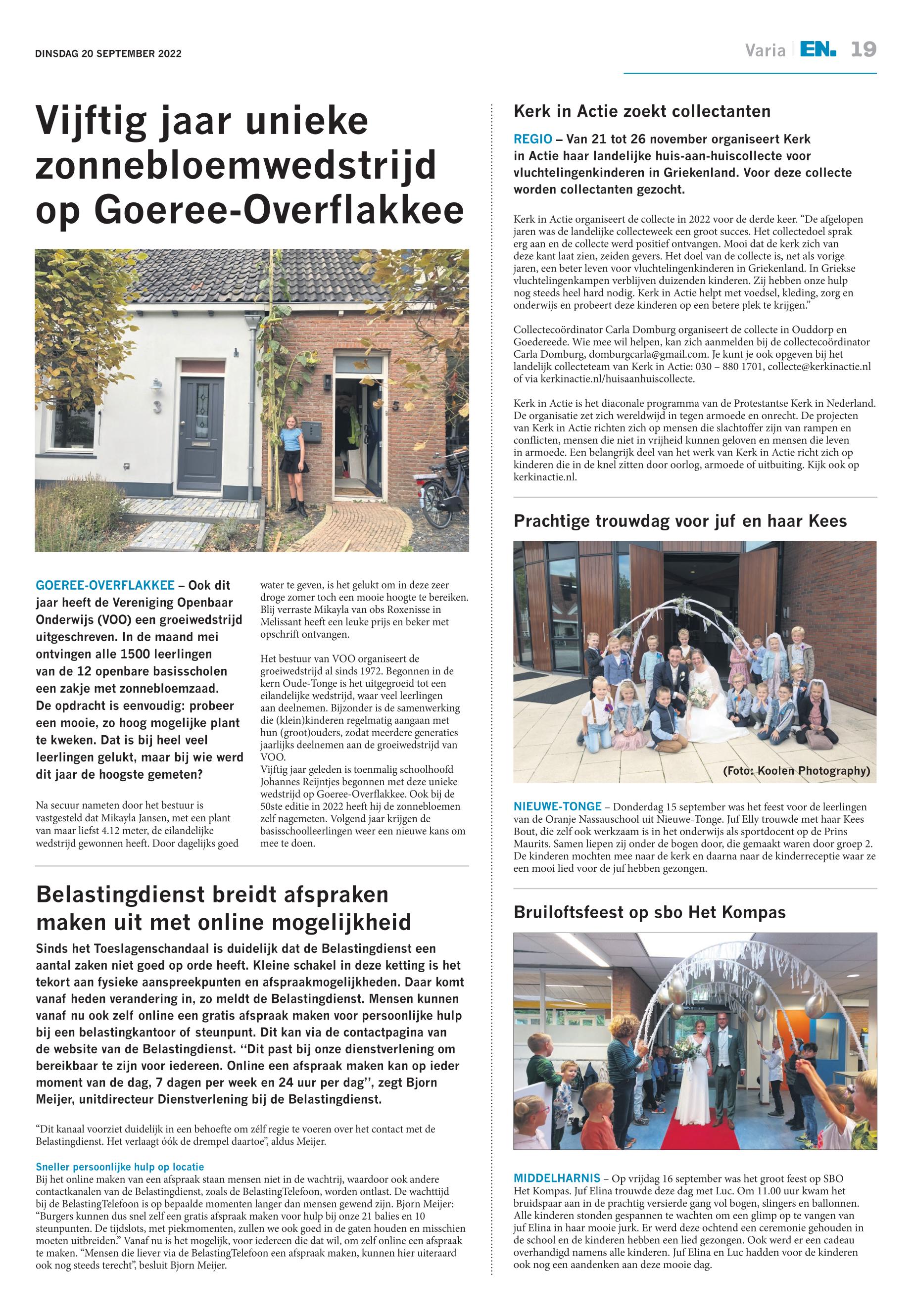 DINSDAG 20 SEPTEMBER 2022

Varia | EN. 19

Vijftig jaar unieke zonnebloemwedstrijd op Goeree-Overflakkee

3

5

GOEREE-OVERFLAKKEE – Ook dit jaar heeft de Vereniging Openbaar Onderwijs (VOO) een groeiwedstrijd uitgeschreven. In de maand mei ontvingen alle 1500 leerlingen van de 12 openbare basisscholen een zakje met zonnebloemzaad. De opdracht is eenvoudig: probeer een mooie, zo hoog mogelijke plant te kweken. Dat is bij heel veel leerlingen gelukt, maar bij wie werd dit jaar de hoogste gemeten?

Na secuur nameten door het bestuur is vastgesteld dat Mikayla Jansen, met een plant van maar liefst 4.12 meter, de eilandelijke wedstrijd gewonnen heeft. Door dagelijks goed water te geven, is het gelukt om in deze zeer droge zomer toch een mooie hoogte te bereiken. Blij verraste Mikayla van obs Roxenisse in Melissant heeft een leuke prijs en beker met opschrift ontvangen.

Het bestuur van VOO organiseert de groeiwedstrijd al sinds 1972. Begonnen in de kern Oude-Tonge is het uitgegroeid tot een eilandelijke wedstrijd, waar veel leerlingen aan deelnemen. Bijzonder is de samenwerking die (klein)kinderen regelmatig aangaan met hun (groot)ouders, zodat meerdere generaties jaarlijks deelnemen aan de groeiwedstrijd van VOO.
Vijftig jaar geleden is toenmalig schoolhoofd Johannes Reijntjes begonnen met deze unieke wedstrijd op Goeree-Overflakkee. Ook bij de 50ste editie in 2022 heeft hij de zonnebloemen zelf nagemeten. Volgend jaar krijgen de basisschoolleerlingen weer een nieuwe kans om mee te doen.

Belastingdienst breidt afspraken maken uit met online mogelijkheid

Sinds het Toeslagenschandaal is duidelijk dat de Belastingdienst een aantal zaken niet goed op orde heeft. Kleine schakel in deze ketting is het tekort aan fysieke aanspreekpunten en afspraakmogelijkheden. Daar komt vanaf heden verandering in, zo meldt de Belastingdienst. Mensen kunnen vanaf nu ook zelf online een gratis afspraak maken voor persoonlijke hulp bij een belastingkantoor of steunpunt. Dit kan via de contactpagina van de website van de Belastingdienst. ‘‘Dit past bij onze dienstverlening om bereikbaar te zijn voor iedereen. Online een afspraak maken kan op ieder moment van de dag, 7 dagen per week en 24 uur per dag’’, zegt Bjorn Meijer, unitdirecteur Dienstverlening bij de Belastingdienst.

“Dit kanaal voorziet duidelijk in een behoefte om zélf regie te voeren over het contact met de Belastingdienst. Het verlaagt óók de drempel daartoe”, aldus Meijer.

Sneller persoonlijke hulp op locatie
Bij het online maken van een afspraak staan mensen niet in de wachtrij, waardoor ook andere contactkanalen van de Belastingdienst, zoals de BelastingTelefoon, worden ontlast. De wachttijd bij de BelastingTelefoon is op bepaalde momenten langer dan mensen gewend zijn. Bjorn Meijer: “Burgers kunnen dus snel zelf een gratis afspraak maken voor hulp bij onze 21 balies en 10 steunpunten. De tijdslots, met piekmomenten, zullen we ook goed in de gaten houden en misschien moeten uitbreiden.” Vanaf nu is het mogelijk, voor iedereen die dat wil, om zelf online een afspraak te maken. “Mensen die liever via de BelastingTelefoon een afspraak maken, kunnen hier uiteraard ook nog steeds terecht”, besluit Bjorn Meijer.

Kerk in Actie zoekt collectanten

REGIO – Van 21 tot 26 november organiseert Kerk in Actie haar landelijke huis-aan-huiscollecte voor vluchtelingenkinderen in Griekenland. Voor deze collecte worden collectanten gezocht.

Kerk in Actie organiseert de collecte in 2022 voor de derde keer. “De afgelopen jaren was de landelijke collecteweek een groot succes. Het collectedoel sprak erg aan en de collecte werd positief ontvangen. Mooi dat de kerk zich van deze kant laat zien, zeiden gevers. Het doel van de collecte is, net als vorige jaren, een beter leven voor vluchtelingenkinderen in Griekenland. In Griekse vluchtelingenkampen verblijven duizenden kinderen. Zij hebben onze hulp nog steeds heel hard nodig. Kerk in Actie helpt met voedsel, kleding, zorg en onderwijs en probeert deze kinderen op een betere plek te krijgen.”

Collectecoördinator Carla Domburg organiseert de collecte in Ouddorp en Goedereede. Wie mee wil helpen, kan zich aanmelden bij de collectecoördinator Carla Domburg, domburgcarla@gmail.com. Je kunt je ook opgeven bij het landelijk collecteteam van Kerk in Actie: 030 – 880 1701, collecte@kerkinactie.nl of via kerkinactie.nl/huisaanhuiscollecte.

Kerk in Actie is het diaconale programma van de Protestantse Kerk in Nederland. De organisatie zet zich wereldwijd in tegen armoede en onrecht. De projecten van Kerk in Actie richten zich op mensen die slachtoffer zijn van rampen en conflicten, mensen die niet in vrijheid kunnen geloven en mensen die leven in armoede. Een belangrijk deel van het werk van Kerk in Actie richt zich op kinderen die in de knel zitten door oorlog, armoede of uitbuiting. Kijk ook op kerkinactie.nl.

Prachtige trouwdag voor juf en haar Kees

(Foto: Koolen Photography)

NIEUWE-TONGE – Donderdag 15 september was het feest voor de leerlingen van de Oranje Nassauschool uit Nieuwe-Tonge. Juf Elly trouwde met haar Kees Bout, die zelf ook werkzaam is in het onderwijs als sportdocent op de Prins Maurits. Samen liepen zij onder de bogen door, die gemaakt waren door groep 2. De kinderen mochten mee naar de kerk en daarna naar de kinderreceptie waar ze een mooi lied voor de juf hebben gezongen.

Bruiloftsfeest op sbo Het Kompas

MIDDELHARNIS – Op vrijdag 16 september was het groot feest op SBO Het Kompas. Juf Elina trouwde deze dag met Luc. Om 11.00 uur kwam het bruidspaar aan in de prachtig versierde gang vol bogen, slingers en ballonnen. Alle kinderen stonden gespannen te wachten om een glimp op te vangen van juf Elina in haar mooie jurk. Er werd deze ochtend een ceremonie gehouden in de school en de kinderen hebben een lied gezongen. Ook werd er een cadeau overhandigd namens alle kinderen. Juf Elina en Luc hadden voor de kinderen ook nog een aandenken aan deze mooie dag.